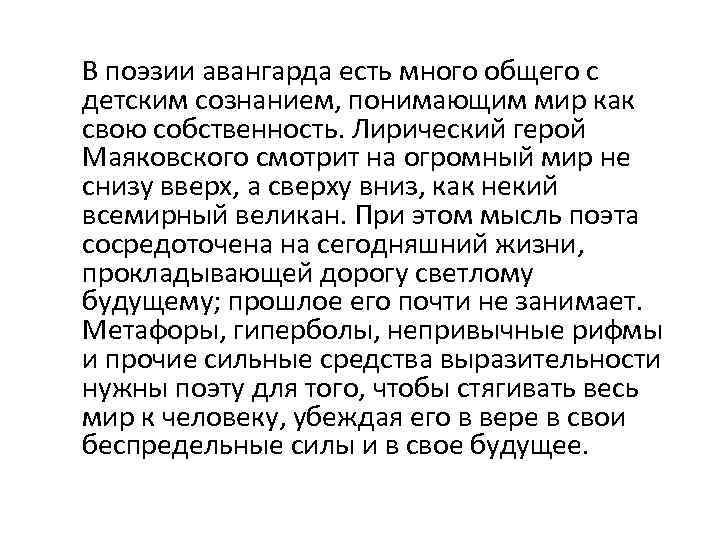 В поэзии авангарда есть много общего с детским сознанием, понимающим мир как свою собственность. Лирический герой Маяковского смотрит на огромный мир не снизу вверх, а сверху вниз, как некий всемирный великан. При этом мысль поэта сосредоточена на сегодняшний жизни, прокладывающей дорогу светлому будущему; прошлое его почти не занимает. Метафоры, гиперболы, непривычные рифмы и прочие сильные средства выразительности нужны поэту для того, чтобы стягивать весь мир к человеку, убеждая его в вере в свои беспредельные силы и в свое будущее.